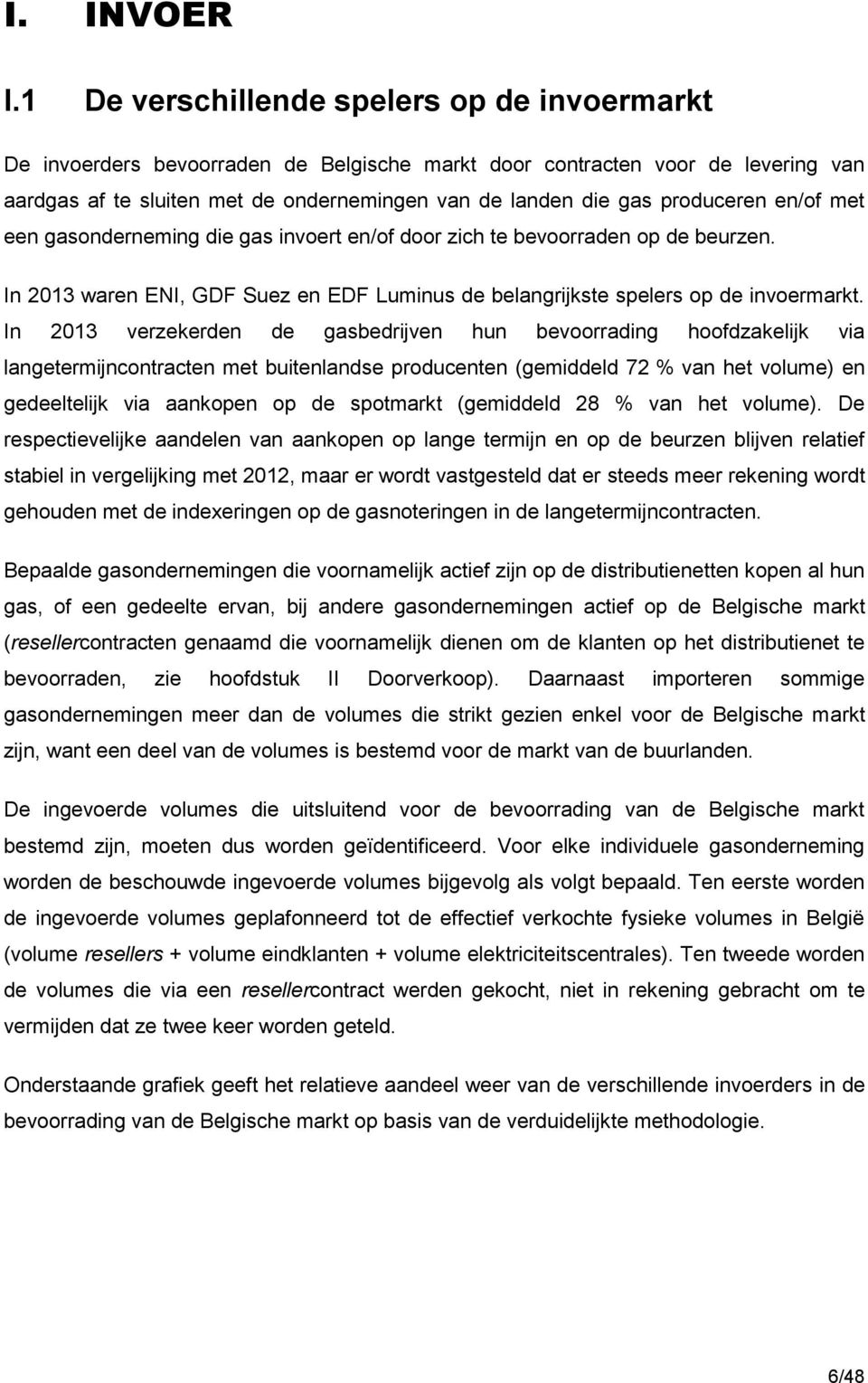 I. INVOER

I.1 De verschillende spelers op de invoermarkt

De invoerders bevoorraden de Belgische markt door contracten voor de levering van aardgas af te sluiten met de ondernemingen van de landen die gas produceren en/of met een gasonderneming die gas invoert en/of door zich te bevoorraden op de beurzen.

In 2013 waren ENI, GDF Suez en EDF Luminus de belangrijkste spelers op de invoermarkt. In 2013 verzekerden de gasbedrijven hun bevoorrading hoofdzakelijk via langetermijncontracten met buitenlandse producenten (gemiddeld 72 % van het volume) en gedeeltelijk via aankopen op de spotmarkt (gemiddeld 28 % van het volume). De respectievelijke aandelen van aankopen op lange termijn en op de beurzen blijven relatief stabiel in vergelijking met 2012, maar er wordt vastgesteld dat er steeds meer rekening wordt gehouden met de indexeringen op de gasnoteringen in de langetermijncontracten.

Bepaalde gasondernemingen die voornamelijk actief zijn op de distributienetten kopen al hun gas, of een gedeelte ervan, bij andere gasondernemingen actief op de Belgische markt (resellercontracten genaamd die voornamelijk dienen om de klanten op het distributienet te bevoorraden, zie hoofdstuk II Doorverkoop). Daarnaast importeren sommige gasondernemingen meer dan de volumes die strikt gezien enkel voor de Belgische markt zijn, want een deel van de volumes is bestemd voor de markt van de buurlanden.

De ingevoerde volumes die uitsluitend voor de bevoorrading van de Belgische markt bestemd zijn, moeten dus worden geïdentificeerd. Voor elke individuele gasonderneming worden de beschouwde ingevoerde volumes bijgevolg als volgt bepaald. Ten eerste worden de ingevoerde volumes geplafonneerd tot de effectief verkochte fysieke volumes in België (volume resellers + volume eindklanten + volume elektriciteitscentrales). Ten tweede worden de volumes die via een resellercontract werden gekocht, niet in rekening gebracht om te vermijden dat ze twee keer worden geteld.

Onderstaande grafiek geeft het relatieve aandeel weer van de verschillende invoerders in de bevoorrading van de Belgische markt op basis van de verduidelijkte methodologie.

6/48